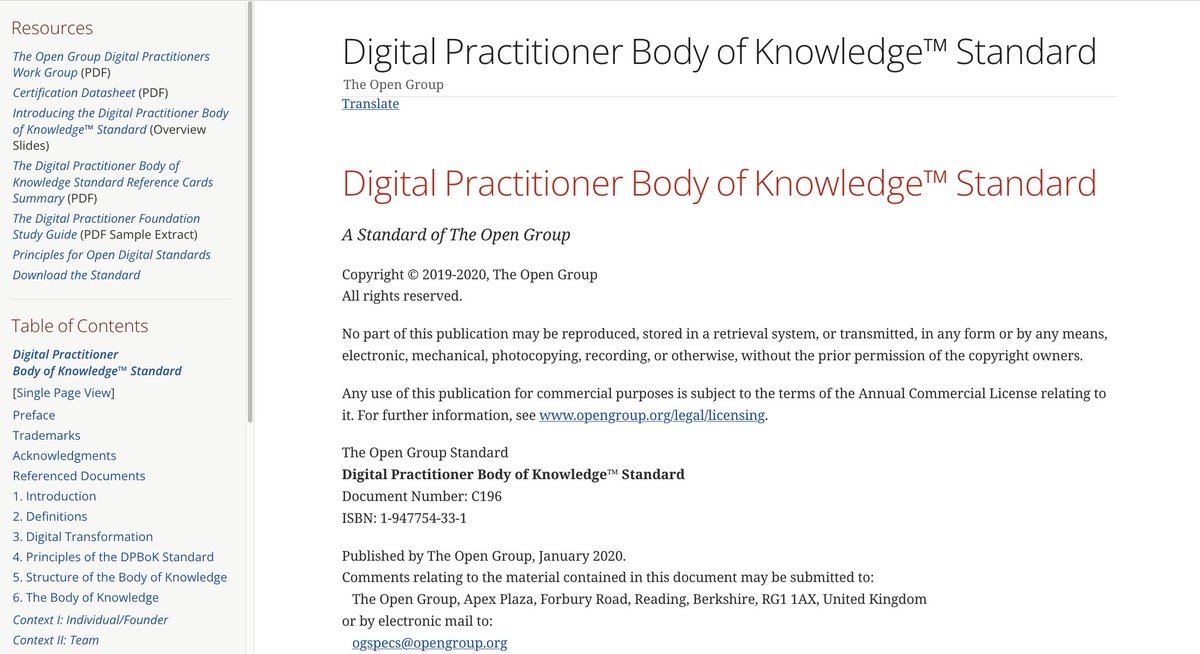 Resources

The Open Group Digital Practitioners Work Group (PDF)
Certification Datasheet (PDF)
Introducing the Digital Practitioner Body of Knowledge™ Standard (Overview Slides)
The Digital Practitioner Body of Knowledge Standard Reference Cards Summary (PDF)
The Digital Practitioner Foundation Study Guide (PDF Sample Extract)
Principles for Open Digital Standards
Download the Standard

Table of Contents

Digital Practitioner Body of Knowledge™ Standard
[Single Page View]
Preface
Trademarks
Acknowledgments
Referenced Documents
1. Introduction
2. Definitions
3. Digital Transformation
4. Principles of the DPBoK Standard
5. Structure of the Body of Knowledge
6. The Body of Knowledge
Context I: Individual/Founder
Context II: Team

Digital Practitioner Body of Knowledge™ Standard

The Open Group
Translate

Digital Practitioner Body of Knowledge™ Standard

A Standard of The Open Group

Copyright © 2019-2020, The Open Group
All rights reserved.

No part of this publication may be reproduced, stored in a retrieval system, or transmitted, in any form or by any means, electronic, mechanical, photocopying, recording, or otherwise, without the prior permission of the copyright owners.

Any use of this publication for commercial purposes is subject to the terms of the Annual Commercial License relating to it. For further information, see www.opengroup.org/legal/licensing.

The Open Group Standard
Digital Practitioner Body of Knowledge™ Standard
Document Number: C196
ISBN: 1-947754-33-1

Published by The Open Group, January 2020.
Comments relating to the material contained in this document may be submitted to:
The Open Group, Apex Plaza, Forbury Road, Reading, Berkshire, RG1 1AX, United Kingdom
or by electronic mail to:
ogspecs@opengroup.org